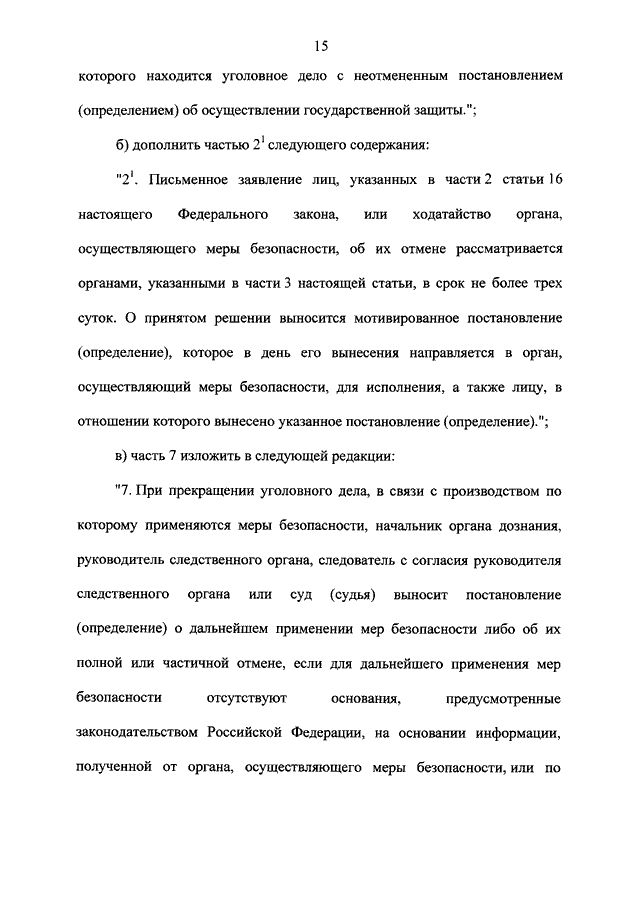 15

которого находится уголовное дело с неотмененным постановлением (определением) об осуществлении государственной защиты.";

б) дополнить частью $2^1$ следующего содержания:

"$2^1$. Письменное заявление лиц, указанных в части 2 статьи 16 настоящего Федерального закона, или ходатайство органа, осуществляющего меры безопасности, об их отмене рассматривается органами, указанными в части 3 настоящей статьи, в срок не более трех суток. О принятом решении выносится мотивированное постановление (определение), которое в день его вынесения направляется в орган, осуществляющий меры безопасности, для исполнения, а также лицу, в отношении которого вынесено указанное постановление (определение).";

в) часть 7 изложить в следующей редакции:

"7. При прекращении уголовного дела, в связи с производством по которому применяются меры безопасности, начальник органа дознания, руководитель следственного органа, следователь с согласия руководителя следственного органа или суд (судья) выносит постановление (определение) о дальнейшем применении мер безопасности либо об их полной или частичной отмене, если для дальнейшего применения мер безопасности отсутствуют основания, предусмотренные законодательством Российской Федерации, на основании информации, полученной от органа, осуществляющего меры безопасности, или по